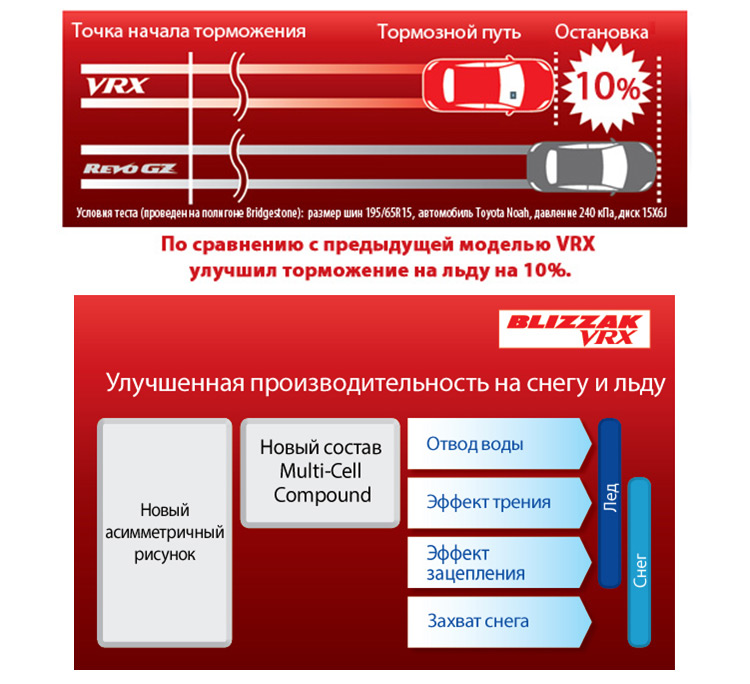 Точка начала торможения
Тормозной путь
Остановка

VRX
10%
REVO GZ

Условия теста (проведен на полигоне Bridgestone): размер шин 195/65R15, автомобиль Toyota Noah, давление 240 кПа, диск 15X6J

По сравнению с предыдущей моделью VRX улучшил торможение на льду на 10%.

BLIZZAK VRX

Улучшенная производительность на снегу и льду

Новый асимметричный рисунок

Новый состав Multi-Cell Compound

Отвод воды

Эффект трения

Эффект зацепления

Захват снега

Лед

Снег